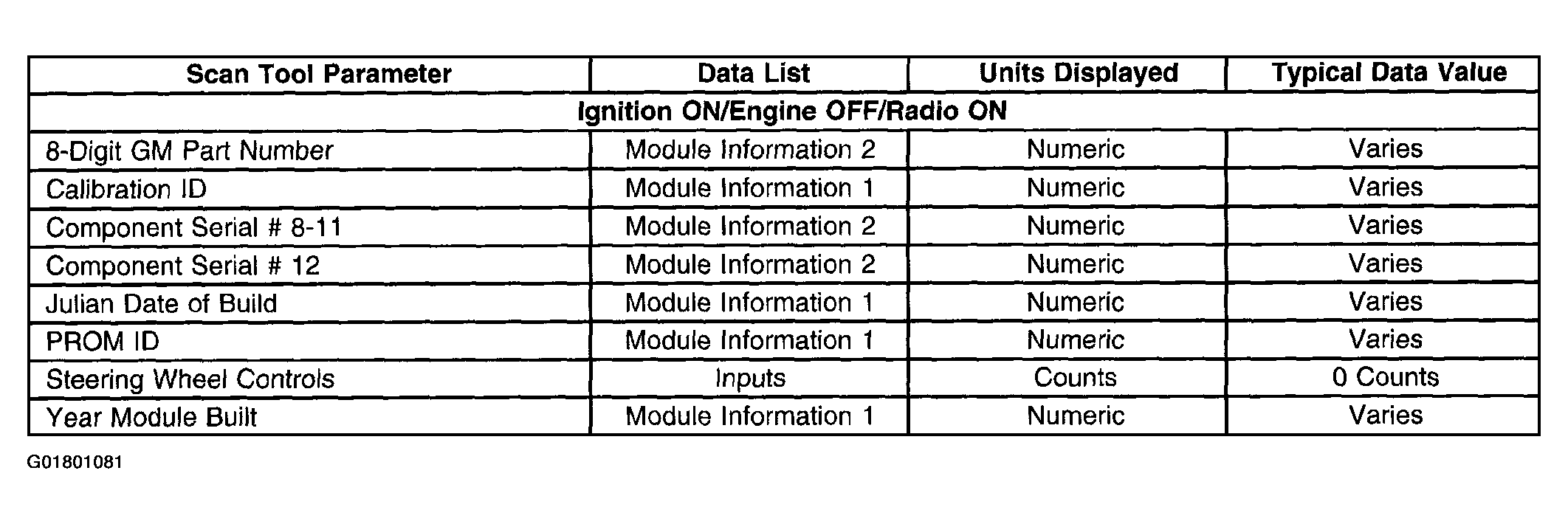 | Scan Tool Parameter | Data List | Units Displayed | Typical Data Value |
|---|---|---|---|
| Ignition ON/Engine OFF/Radio ON | | | |
| 8-Digit GM Part Number | Module Information 2 | Numeric | Varies |
| Calibration ID | Module Information 1 | Numeric | Varies |
| Component Serial # 8-11 | Module Information 2 | Numeric | Varies |
| Component Serial # 12 | Module Information 2 | Numeric | Varies |
| Julian Date of Build | Module Information 1 | Numeric | Varies |
| PROM ID | Module Information 1 | Numeric | Varies |
| Steering Wheel Controls | Inputs | Counts | 0 Counts |
| Year Module Built | Module Information 1 | Numeric | Varies |

G01801081